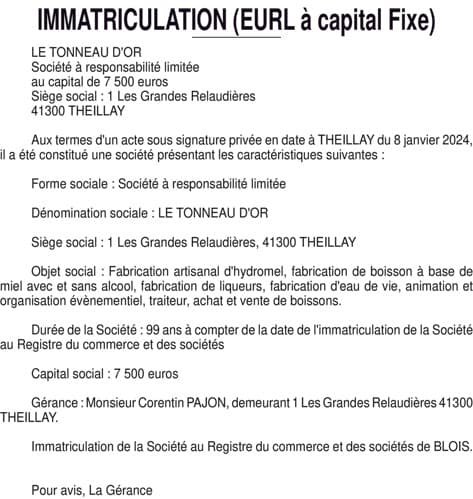 IMMATRICULATION (EURL à capital Fixe)

LE TONNEAU D'OR
Société à responsabilité limitée
au capital de 7 500 euros
Siège social : 1 Les Grandes Relaudières
41300 THEILLAY

Aux termes d'un acte sous signature privée en date à THEILLAY du 8 janvier 2024, il a été constitué une société présentant les caractéristiques suivantes :

Forme sociale : Société à responsabilité limitée

Dénomination sociale : LE TONNEAU D'OR

Siège social : 1 Les Grandes Relaudières, 41300 THEILLAY

Objet social : Fabrication artisanal d'hydromel, fabrication de boisson à base de miel avec et sans alcool, fabrication de liqueurs, fabrication d'eau de vie, animation et organisation évènementiel, traiteur, achat et vente de boissons.

Durée de la Société : 99 ans à compter de la date de l'immatriculation de la Société au Registre du commerce et des sociétés

Capital social : 7 500 euros

Gérance : Monsieur Corentin PAJON, demeurant 1 Les Grandes Relaudières 41300 THEILLAY.

Immatriculation de la Société au Registre du commerce et des sociétés de BLOIS.

Pour avis, La Gérance